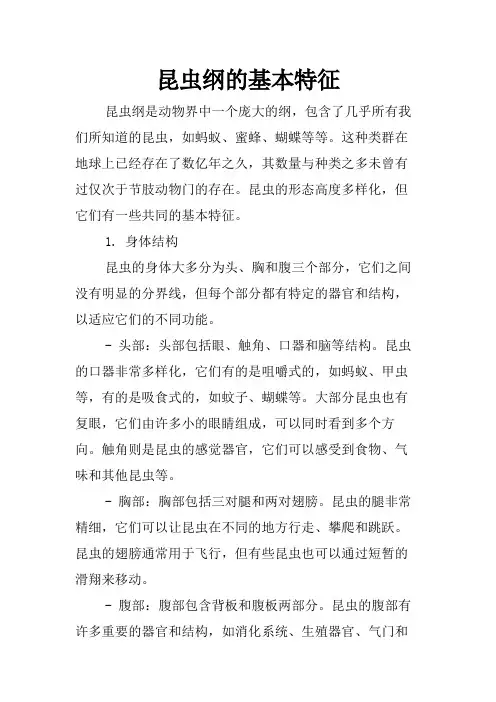 昆虫纲的基本特征

昆虫纲是动物界中一个庞大的纲，包含了几乎所有我们所知道的昆虫，如蚂蚁、蜜蜂、蝴蝶等等。这种类群在地球上已经存在了数亿年之久，其数量与种类之多未曾有过仅次于节肢动物门的存在。昆虫的形态高度多样化，但它们有一些共同的基本特征。

1. 身体结构

昆虫的身体大多分为头、胸和腹三个部分，它们之间没有明显的分界线，但每个部分都有特定的器官和结构，以适应它们的不同功能。

- 头部：头部包括眼、触角、口器和脑等结构。昆虫的口器非常多样化，它们有的是咀嚼式的，如蚂蚁、甲虫等，有的是吸食式的，如蚊子、蝴蝶等。大部分昆虫也有复眼，它们由许多小的眼睛组成，可以同时看到多个方向。触角则是昆虫的感觉器官，它们可以感受到食物、气味和其他昆虫等。

- 胸部：胸部包括三对腿和两对翅膀。昆虫的腿非常精细，它们可以让昆虫在不同的地方行走、攀爬和跳跃。昆虫的翅膀通常用于飞行，但有些昆虫也可以通过短暂的滑翔来移动。

- 腹部：腹部包含背板和腹板两部分。昆虫的腹部有许多重要的器官和结构，如消化系统、生殖器官、气门和